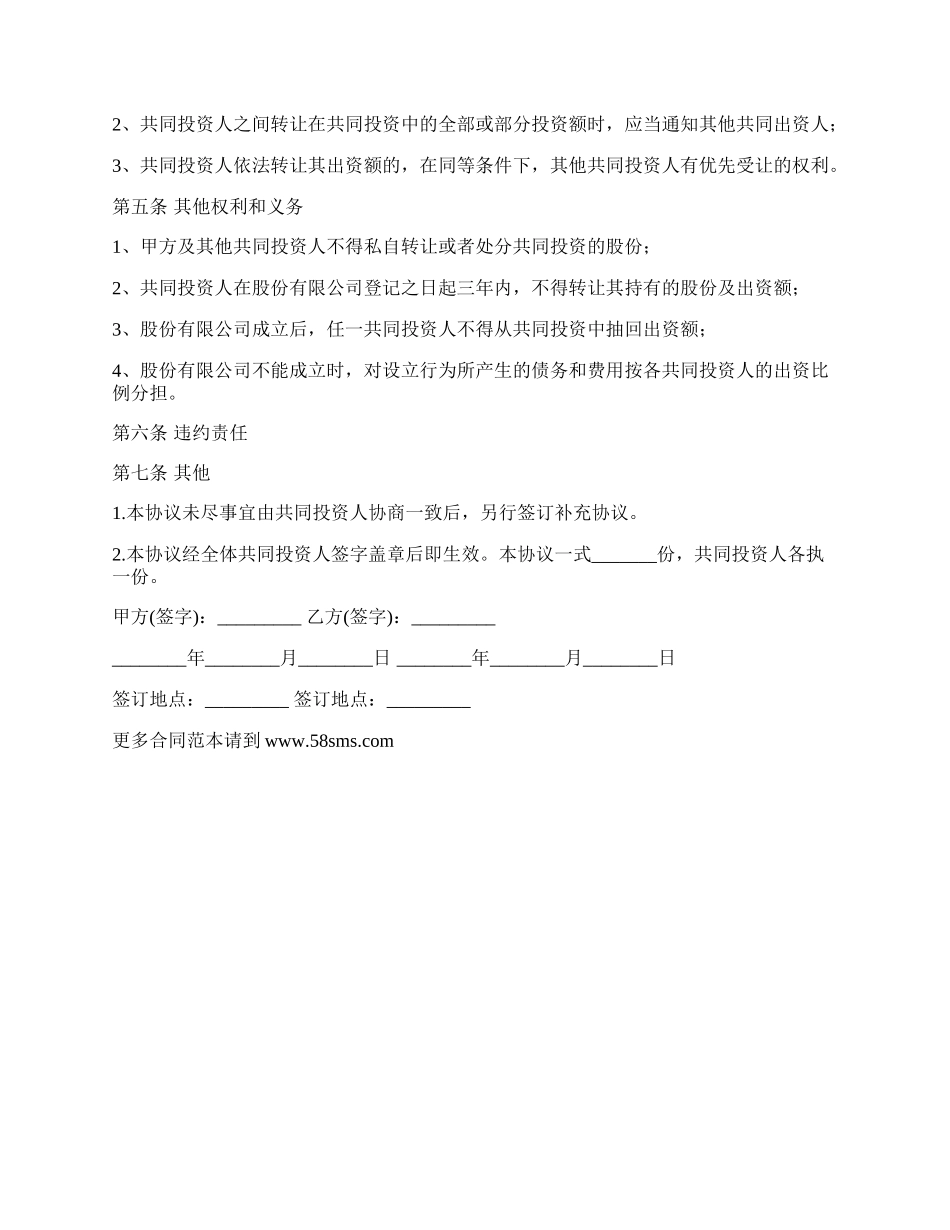 2、共同投资人之间转让在共同投资中的全部或部分投资额时，应当通知其他共同出资人；

3、共同投资人依法转让其出资额的，在同等条件下，其他共同投资人有优先受让的权利。

第五条 其他权利和义务

1、甲方及其他共同投资人不得私自转让或者处分共同投资的股份；

2、共同投资人在股份有限公司登记之日起三年内，不得转让其持有的股份及出资额；

3、股份有限公司成立后，任一共同投资人不得从共同投资中抽回出资额；

4、股份有限公司不能成立时，对设立行为所产生的债务和费用按各共同投资人的出资比例分担。

第六条 违约责任

第七条 其他

1.本协议未尽事宜由共同投资人协商一致后，另行签订补充协议。

2.本协议经全体共同投资人签字盖章后即生效。本协议一式_______份，共同投资人各执一份。

甲方(签字)：_________ 乙方(签字)：_________

________年________月________日 ________年________月________日

签订地点：_________ 签订地点：_________

更多合同范本请到 www.58sms.com